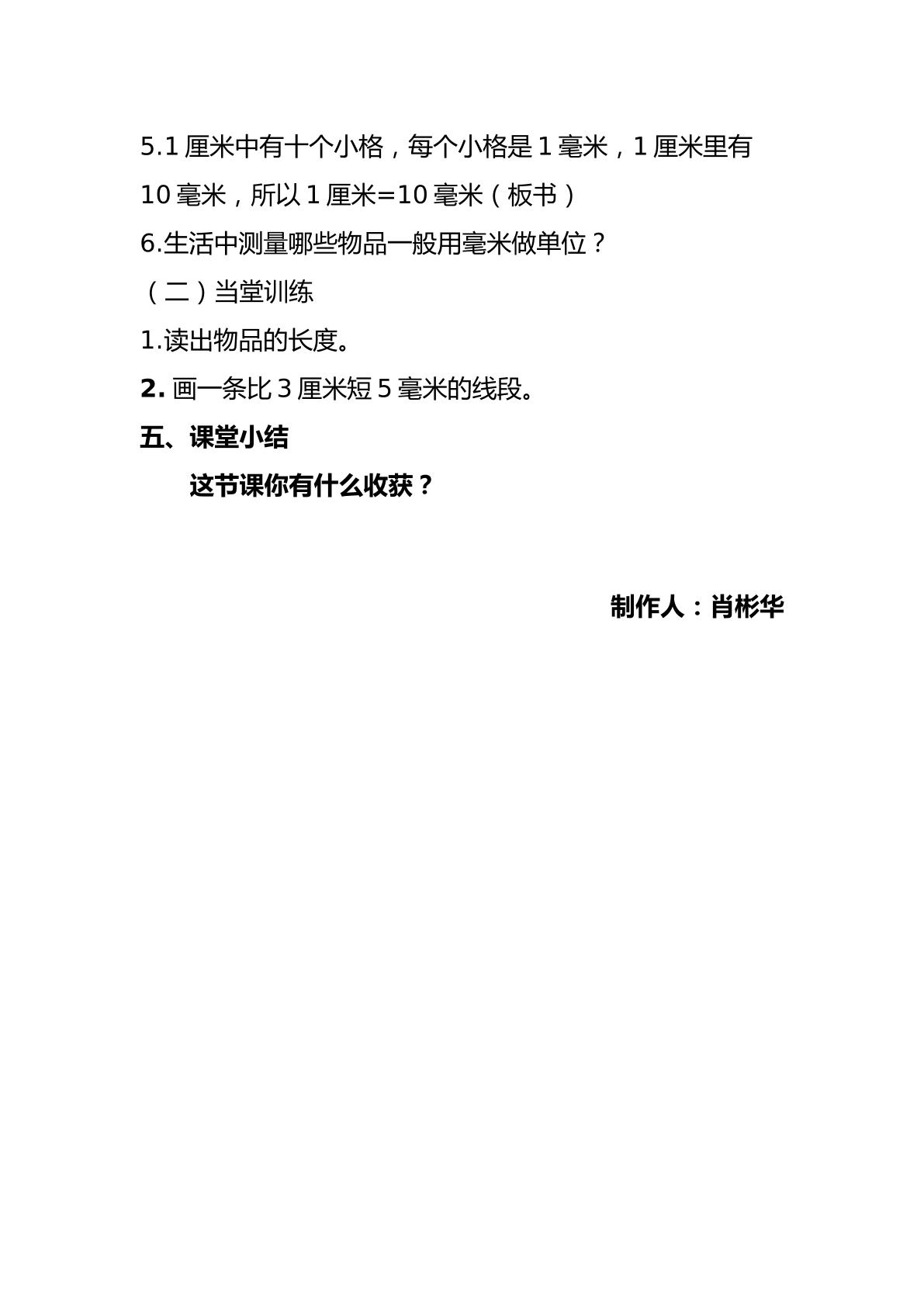 5.1厘米中有十个小格，每个小格是1毫米，1厘米里有10毫米，所以1厘米=10毫米（板书）

6.生活中测量哪些物品一般用毫米做单位？

（二）当堂训练

1.读出物品的长度。

2.画一条比3厘米短5毫米的线段。

五、课堂小结

这节课你有什么收获？

制作人：肖彬华